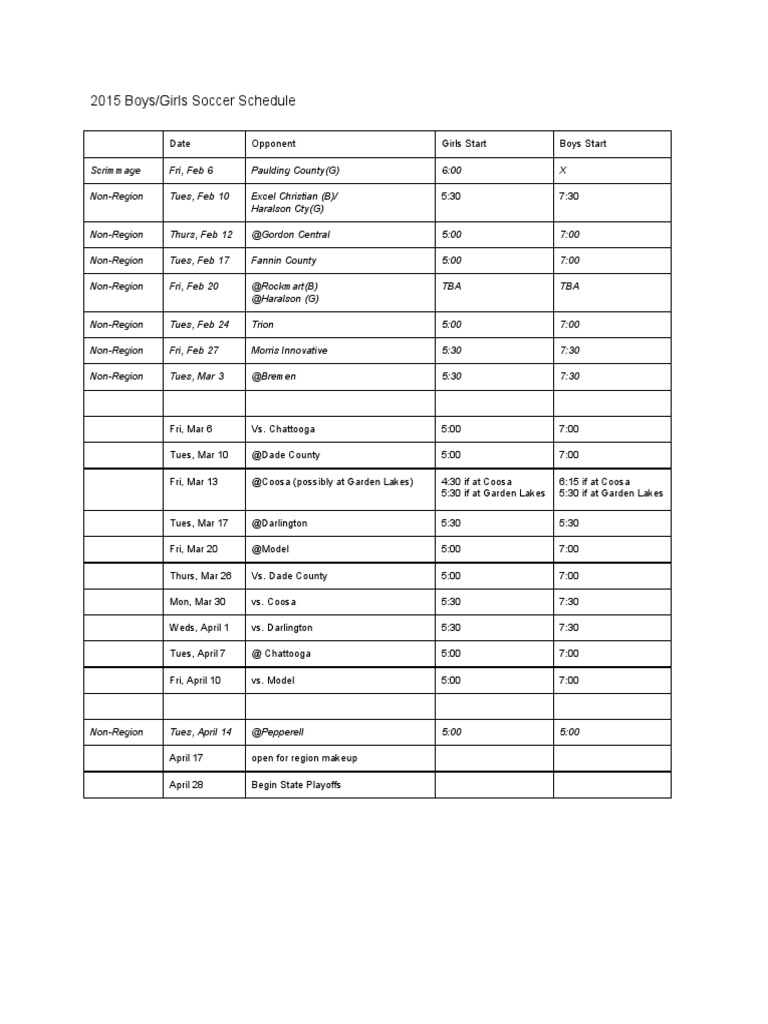 2015 Boys/Girls Soccer Schedule

| | Date | Opponent | Girls Start | Boys Start |
|---|---|---|---|---|
| Scrimmage | Fri, Feb 6 | Paulding County(G) | 6:00 | X |
| Non-Region | Tues, Feb 10 | Excel Christian (B)/ Haralson Cty(G) | 5:30 | 7:30 |
| Non-Region | Thurs, Feb 12 | @Gordon Central | 5:00 | 7:00 |
| Non-Region | Tues, Feb 17 | Fannin County | 5:00 | 7:00 |
| Non-Region | Fri, Feb 20 | @Rockmart(B) @Haralson (G) | TBA | TBA |
| Non-Region | Tues, Feb 24 | Trion | 5:00 | 7:00 |
| Non-Region | Fri, Feb 27 | Morris Innovative | 5:30 | 7:30 |
| Non-Region | Tues, Mar 3 | @Bremen | 5:30 | 7:30 |
| | | | | |
| | Fri, Mar 6 | Vs. Chattooga | 5:00 | 7:00 |
| | Tues, Mar 10 | @Dade County | 5:00 | 7:00 |
| | Fri, Mar 13 | @Coosa (possibly at Garden Lakes) | 4:30 if at Coosa 5:30 if at Garden Lakes | 6:15 if at Coosa 5:30 if at Garden Lakes |
| | Tues, Mar 17 | @Darlington | 5:30 | 5:30 |
| | Fri, Mar 20 | @Model | 5:00 | 7:00 |
| | Thurs, Mar 26 | Vs. Dade County | 5:00 | 7:00 |
| | Mon, Mar 30 | vs. Coosa | 5:30 | 7:30 |
| | Weds, April 1 | vs. Darlington | 5:30 | 7:30 |
| | Tues, April 7 | @ Chattooga | 5:00 | 7:00 |
| | Fri, April 10 | vs. Model | 5:00 | 7:00 |
| | | | | |
| Non-Region | Tues, April 14 | @Pepperell | 5:00 | 5:00 |
| | April 17 | open for region makeup | | |
| | April 28 | Begin State Playoffs | | |